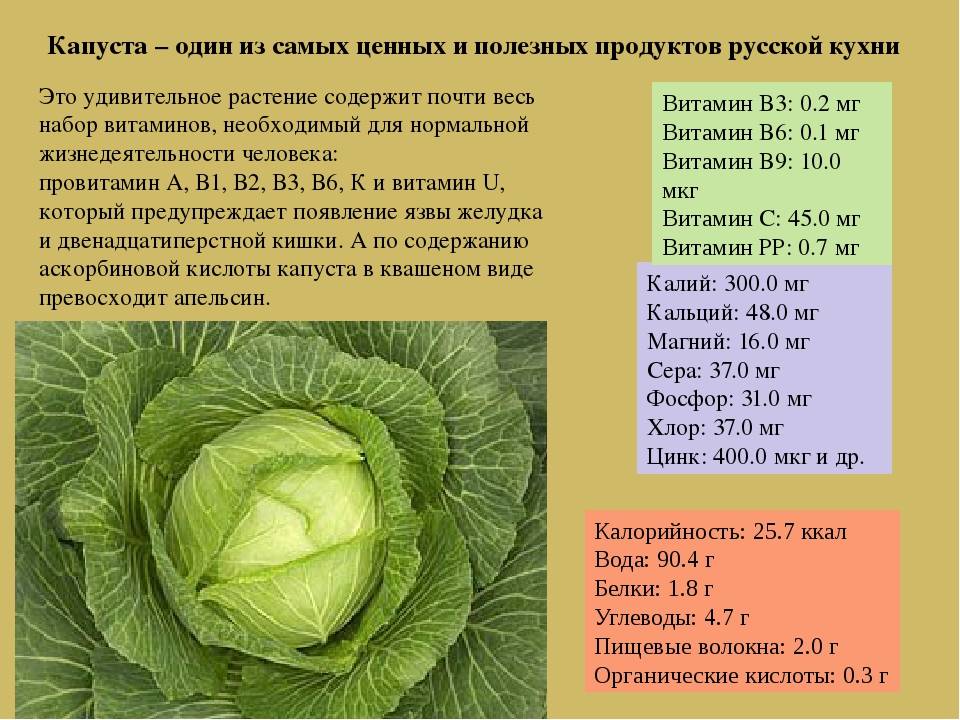 Капуста – один из самых ценных и полезных продуктов русской кухни

Это удивительное растение содержит почти весь набор витаминов, необходимый для нормальной жизнедеятельности человека:
провитамин А, В1, В2, В3, В6, К и витамин U, который предупреждает появление язвы желудка и двенадцатиперстной кишки. А по содержанию аскорбиновой кислоты капуста в квашеном виде превосходит апельсин.

Витамин В3: 0.2 мг
Витамин В6: 0.1 мг
Витамин В9: 10.0 мкг
Витамин С: 45.0 мг
Витамин РР: 0.7 мг

Калий: 300.0 мг
Кальций: 48.0 мг
Магний: 16.0 мг
Сера: 37.0 мг
Фосфор: 31.0 мг
Хлор: 37.0 мг
Цинк: 400.0 мкг и др.

Калорийность: 25.7 ккал
Вода: 90.4 г
Белки: 1.8 г
Углеводы: 4.7 г
Пищевые волокна: 2.0 г
Органические кислоты: 0.3 г